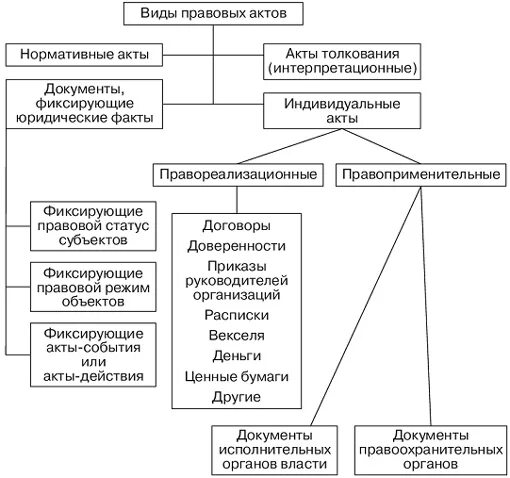 Виды правовых актов

Нормативные акты

Акты толкования (интерпретационные)

Документы, фиксирующие юридические факты

Индивидуальные акты

Правореализационные

Правоприменительные

Фиксирующие правовой статус субъектов

Фиксирующие правовой режим объектов

Фиксирующие акты-события или акты-действия

Договоры
Доверенности
Приказы руководителей организаций
Расписки
Векселя
Деньги
Ценные бумаги
Другие

Документы исполнительных органов власти

Документы правоохранительных органов